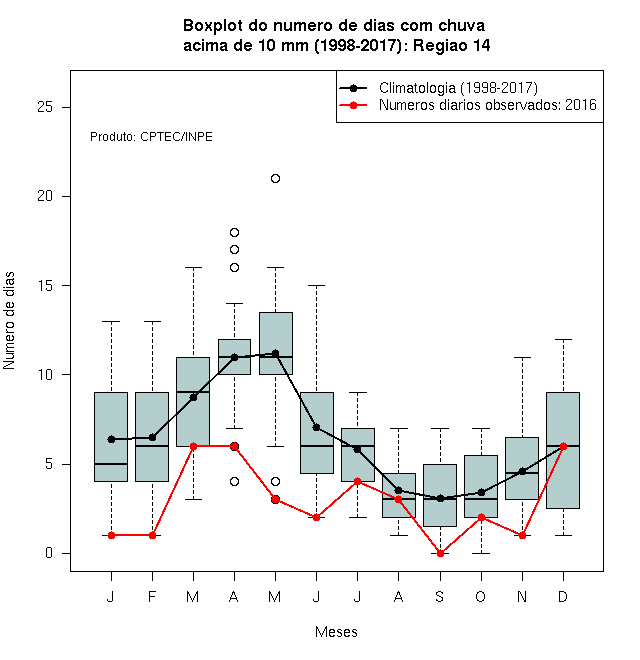 Boxplot do numero de dias com chuva
acima de 10 mm (1998-2017): Regiao 14

Climatologia (1998-2017)
Numeros diarios observados: 2016

Produto: CPTEC/INPE

Numero de dias

25
20
15
10
5
0

J F M A M J J A S O N D

Meses